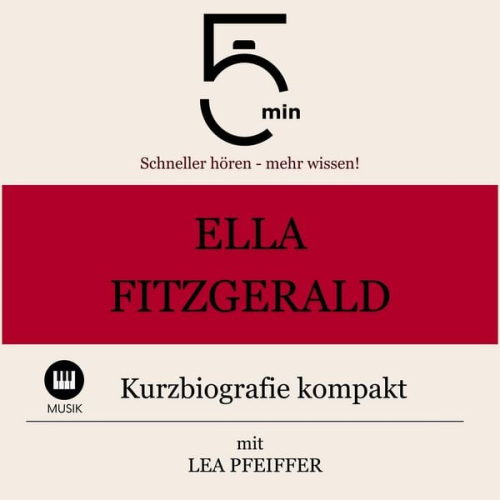 5 min

Schneller hören - mehr wissen!

ELLA FITZGERALD

MUSIK

Kurzbiografie kompakt

mit
LEA PFEIFFER